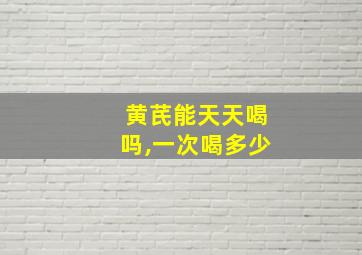 黄芪能天天喝吗,一次喝多少